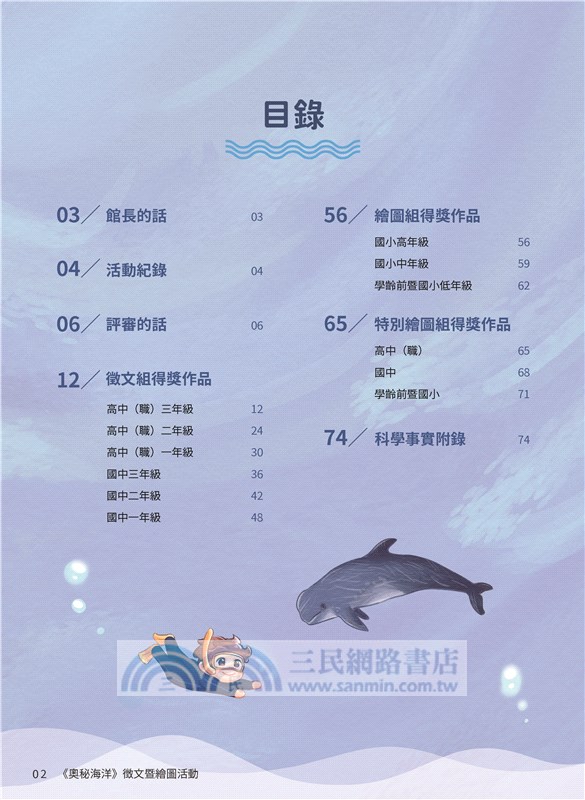 目錄

03／ 館長的話 03

04／ 活動紀錄 04

06／ 評審的話 06

12／ 徵文組得獎作品

高中（職）三年級 12
高中（職）二年級 24
高中（職）一年級 30
國中三年級 36
國中二年級 42
國中一年級 48

56／ 繪圖組得獎作品

國小高年級 56
國小中年級 59
學齡前暨國小低年級 62

65／ 特別繪圖組得獎作品

高中（職） 65
國中 68
學齡前暨國小 71

74／ 科學事實附錄 74

三民網路書店
www.sanmin.com.tw

02 《奧秘海洋》徵文暨繪圖活動